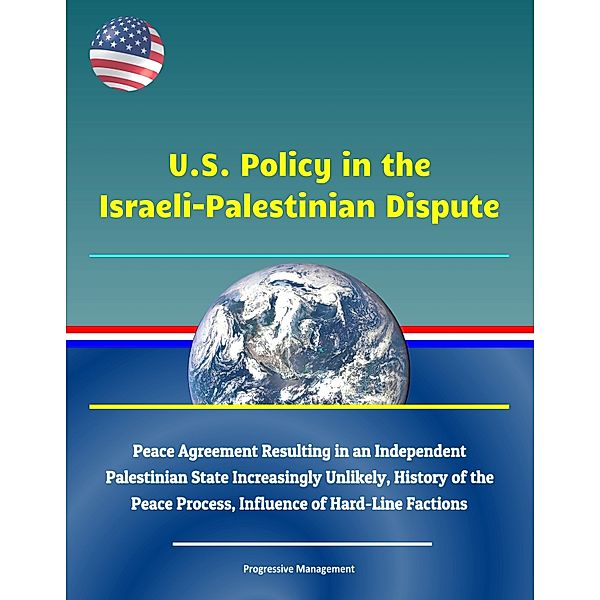 U.S. Policy in the Israeli-Palestinian Dispute

Peace Agreement Resulting in an Independent Palestinian State Increasingly Unlikely, History of the Peace Process, Influence of Hard-Line Factions

Progressive Management